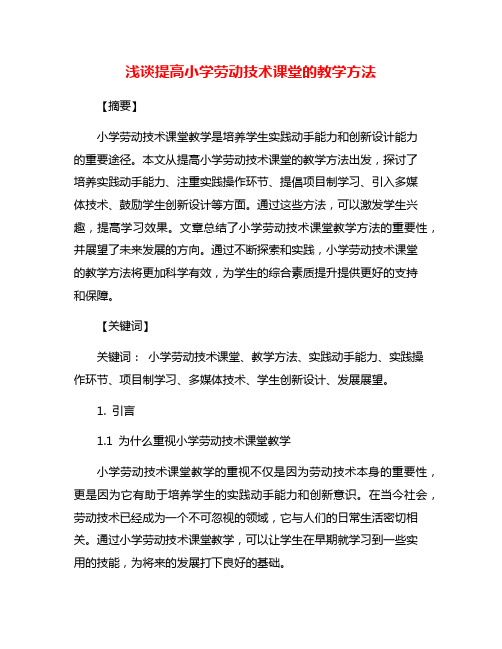 浅谈提高小学劳动技术课堂的教学方法

【摘要】

小学劳动技术课堂教学是培养学生实践动手能力和创新设计能力的重要途径。本文从提高小学劳动技术课堂的教学方法出发，探讨了培养实践动手能力、注重实践操作环节、提倡项目制学习、引入多媒体技术、鼓励学生创新设计等方面。通过这些方法，可以激发学生兴趣，提高学习效果。文章总结了小学劳动技术课堂教学方法的重要性，并展望了未来发展的方向。通过不断探索和实践，小学劳动技术课堂的教学方法将更加科学有效，为学生的综合素质提升提供更好的支持和保障。

【关键词】

关键词： 小学劳动技术课堂、教学方法、实践动手能力、实践操作环节、项目制学习、多媒体技术、学生创新设计、发展展望。

1. 引言

1.1 为什么重视小学劳动技术课堂教学

小学劳动技术课堂教学的重视不仅是因为劳动技术本身的重要性，更是因为它有助于培养学生的实践动手能力和创新意识。在当今社会，劳动技术已经成为一个不可忽视的领域，它与人们的日常生活密切相关。通过小学劳动技术课堂教学，可以让学生在早期就学习到一些实用的技能，为将来的发展打下良好的基础。